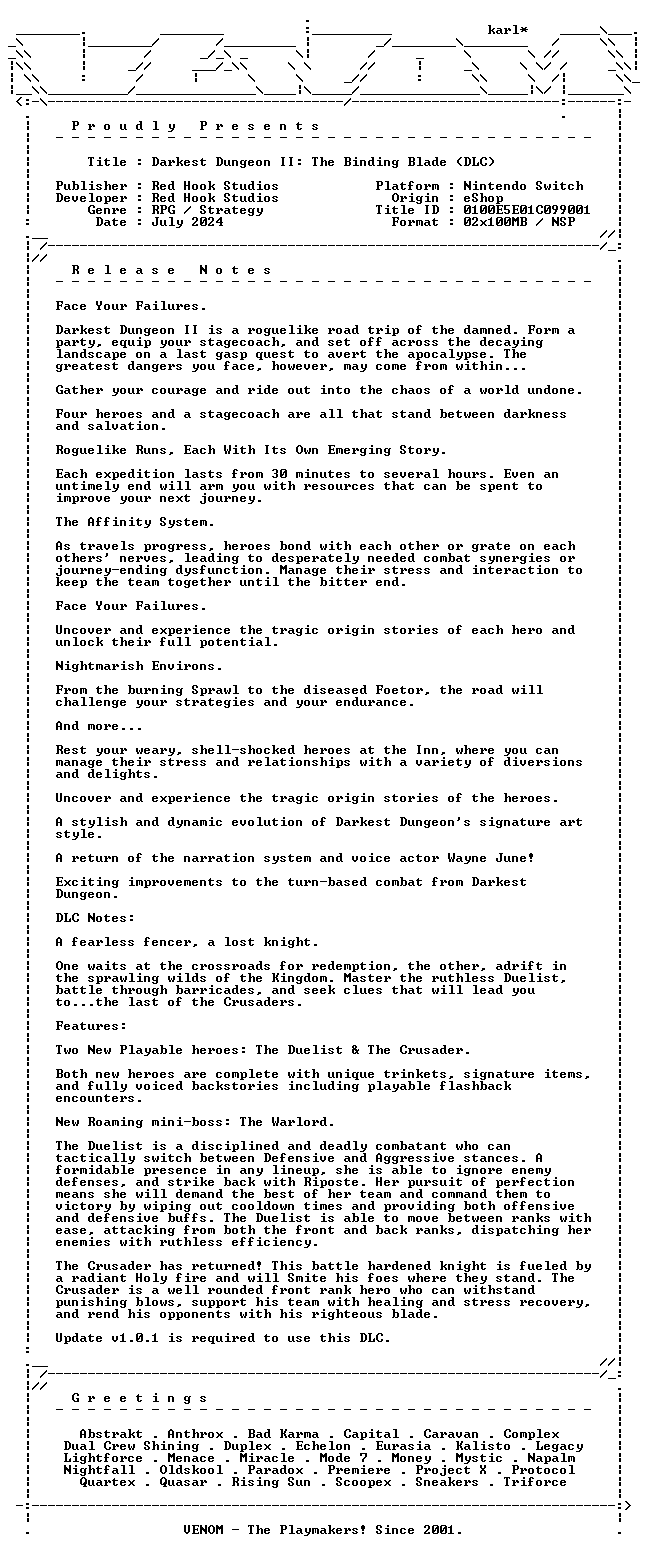 karl*

P r o u d l y   P r e s e n t s

Title : Darkest Dungeon II: The Binding Blade (DLC)

Publisher : Red Hook Studios
Developer : Red Hook Studios
Genre : RPG / Strategy
Date : July 2024

Platform : Nintendo Switch
Origin : eShop
Title ID : 0100E5E01C099001
Format : 02x100MB / NSP

R e l e a s e   N o t e s

Face Your Failures.

Darkest Dungeon II is a roguelike road trip of the damned. Form a party, equip your stagecoach, and set off across the decaying landscape on a last gasp quest to avert the apocalypse. The greatest dangers you face, however, may come from within...

Gather your courage and ride out into the chaos of a world undone.

Four heroes and a stagecoach are all that stand between darkness and salvation.

Roguelike Runs, Each With Its Own Emerging Story.

Each expedition lasts from 30 minutes to several hours. Even an untimely end will arm you with resources that can be spent to improve your next journey.

The Affinity System.

As travels progress, heroes bond with each other or grate on each others' nerves, leading to desperately needed combat synergies or journey-ending dysfunction. Manage their stress and interaction to keep the team together until the bitter end.

Face Your Failures.

Uncover and experience the tragic origin stories of each hero and unlock their full potential.

Nightmarish Environs.

From the burning Sprawl to the diseased Foetor, the road will challenge your strategies and your endurance.

And more...

Rest your weary, shell-shocked heroes at the Inn, where you can manage their stress and relationships with a variety of diversions and delights.

Uncover and experience the tragic origin stories of the heroes.

A stylish and dynamic evolution of Darkest Dungeon's signature art style.

A return of the narration system and voice actor Wayne June!

Exciting improvements to the turn-based combat from Darkest Dungeon.

DLC Notes:

A fearless fencer, a lost knight.

One waits at the crossroads for redemption, the other, adrift in the sprawling wilds of the Kingdom. Master the ruthless Duelist, battle through barricades, and seek clues that will lead you to...the last of the Crusaders.

Features:

Two New Playable heroes: The Duelist & The Crusader.

Both new heroes are complete with unique trinkets, signature items, and fully voiced backstories including playable flashback encounters.

New Roaming mini-boss: The Warlord.

The Duelist is a disciplined and deadly combatant who can tactically switch between Defensive and Aggressive stances. A formidable presence in any lineup, she is able to ignore enemy defenses, and strike back with Riposte. Her pursuit of perfection means she will demand the best of her team and command them to victory by wiping out cooldown times and providing both offensive and defensive buffs. The Duelist is able to move between ranks with ease, attacking from both the front and back ranks, dispatching her enemies with ruthless efficiency.

The Crusader has returned! This battle hardened knight is fueled by a radiant Holy fire and will Smite his foes where they stand. The Crusader is a well rounded front rank hero who can withstand punishing blows, support his team with healing and stress recovery, and rend his opponents with his righteous blade.

Update v1.0.1 is required to use this DLC.

G r e e t i n g s

Abstrakt . Anthrox . Bad Karma . Capital . Caravan . Complex
Dual Crew Shining . Duplex . Echelon . Eurasia . Kalisto . Legacy
Lightforce . Menace . Miracle . Mode 7 . Money . Mystic . Napalm
Nightfall . Oldskool . Paradox . Premiere . Project X . Protocol
Quartex . Quasar . Rising Sun . Scoopex . Sneakers . Triforce

VENOM - The Playmakers! Since 2001.